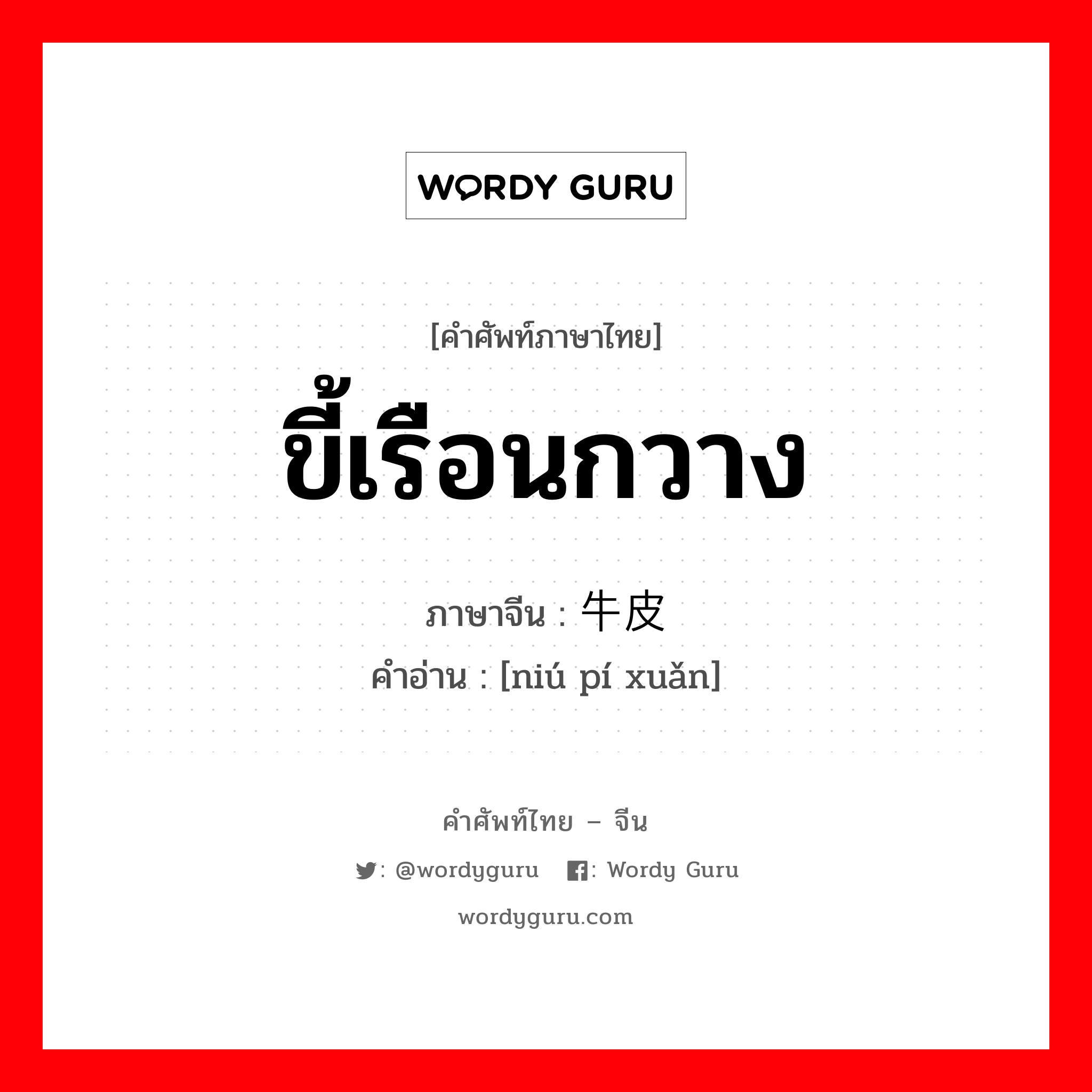 WORDY GURU

[คำศัพท์ภาษาไทย]
ขี้เรือนกวาง
ภาษาจีน : 牛皮
คำอ่าน : [niú pí xuǎn]

คำศัพท์ไทย – จีน
: @wordyguru : Wordy Guru
wordyguru.com